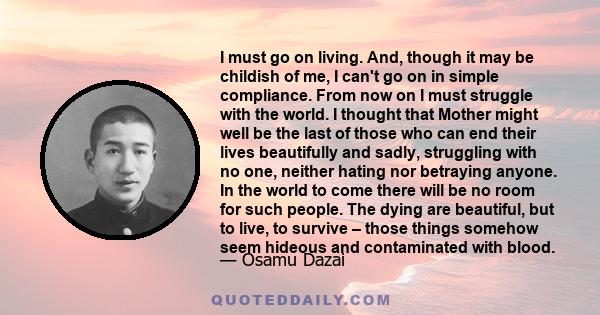 I must go on living. And, though it may be childish of me, I can't go on in simple compliance. From now on I must struggle with the world. I thought that Mother might well be the last of those who can end their lives beautifully and sadly, struggling with no one, neither hating nor betraying anyone. In the world to come there will be no room for such people. The dying are beautiful, but to live, to survive – those things somehow seem hideous and contaminated with blood.
— Osamu Dazai

QUOTEDDAILY.COM